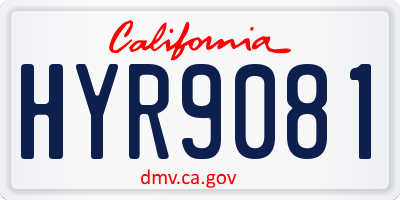 California

HYR9081

dmv.ca.gov